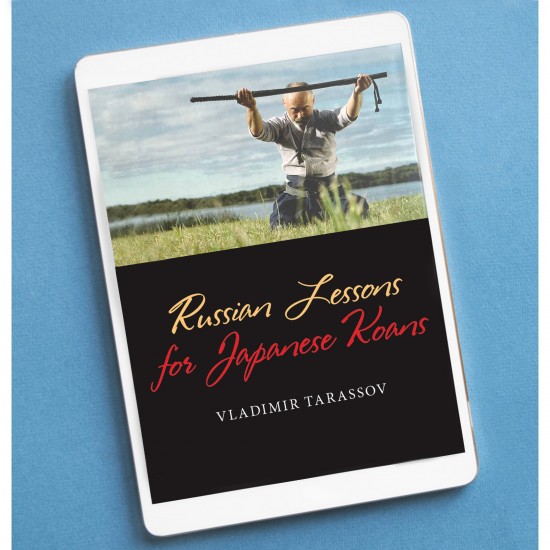 Russian Lessons
for Japanese Koans

VLADIMIR TARASSOV